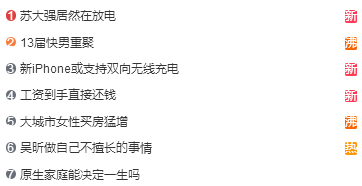 1 苏大强居然在放电 新
2 13届快男重聚 沸
3 新iPhone或支持双向无线充电 新
4 工资到手直接还钱 新
5 大城市女性买房猛增 沸
6 吴昕做自己不擅长的事情 热
7 原生家庭能决定一生吗